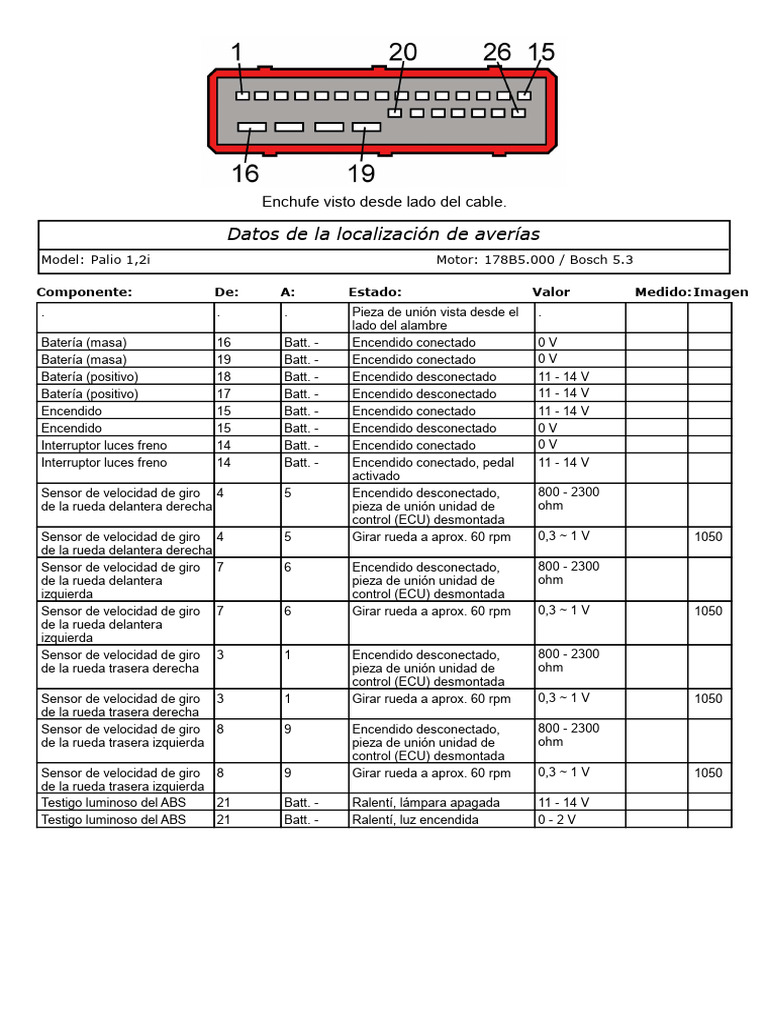 1 20 26 15

16 19

Enchufe visto desde lado del cable.

Datos de la localización de averías

Model: Palio 1,2i Motor: 178B5.000 / Bosch 5.3

| Componente: | De: | A: | Estado: | Valor | Medido: | Imagen |
|---|---|---|---|---|---|---|
| . | . | . | Pieza de unión vista desde el lado del alambre | . | | |
| Batería (masa) | 16 | Batt. - | Encendido conectado | 0 V | | |
| Batería (masa) | 19 | Batt. - | Encendido conectado | 0 V | | |
| Batería (positivo) | 18 | Batt. - | Encendido desconectado | 11 - 14 V | | |
| Batería (positivo) | 17 | Batt. - | Encendido desconectado | 11 - 14 V | | |
| Encendido | 15 | Batt. - | Encendido conectado | 11 - 14 V | | |
| Encendido | 15 | Batt. - | Encendido desconectado | 0 V | | |
| Interruptor luces freno | 14 | Batt. - | Encendido conectado | 0 V | | |
| Interruptor luces freno | 14 | Batt. - | Encendido conectado, pedal activado | 11 - 14 V | | |
| Sensor de velocidad de giro de la rueda delantera derecha | 4 | 5 | Encendido desconectado, pieza de unión unidad de control (ECU) desmontada | 800 - 2300 ohm | | |
| Sensor de velocidad de giro de la rueda delantera derecha | 4 | 5 | Girar rueda a aprox. 60 rpm | 0,3 ~ 1 V | | 1050 |
| Sensor de velocidad de giro de la rueda delantera izquierda | 7 | 6 | Encendido desconectado, pieza de unión unidad de control (ECU) desmontada | 800 - 2300 ohm | | |
| Sensor de velocidad de giro de la rueda delantera izquierda | 7 | 6 | Girar rueda a aprox. 60 rpm | 0,3 ~ 1 V | | 1050 |
| Sensor de velocidad de giro de la rueda trasera derecha | 3 | 1 | Encendido desconectado, pieza de unión unidad de control (ECU) desmontada | 800 - 2300 ohm | | |
| Sensor de velocidad de giro de la rueda trasera derecha | 3 | 1 | Girar rueda a aprox. 60 rpm | 0,3 ~ 1 V | | 1050 |
| Sensor de velocidad de giro de la rueda trasera izquierda | 8 | 9 | Encendido desconectado, pieza de unión unidad de control (ECU) desmontada | 800 - 2300 ohm | | |
| Sensor de velocidad de giro de la rueda trasera izquierda | 8 | 9 | Girar rueda a aprox. 60 rpm | 0,3 ~ 1 V | | 1050 |
| Testigo luminoso del ABS | 21 | Batt. - | Ralentí, lámpara apagada | 11 - 14 V | | |
| Testigo luminoso del ABS | 21 | Batt. - | Ralentí, luz encendida | 0 - 2 V | | |